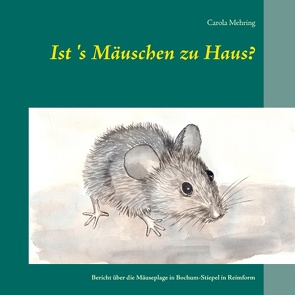 Carola Mehring

Ist 's Mäuschen zu Haus?

Bericht über die Mäuseplage in Bochum-Stiepel in Reimform